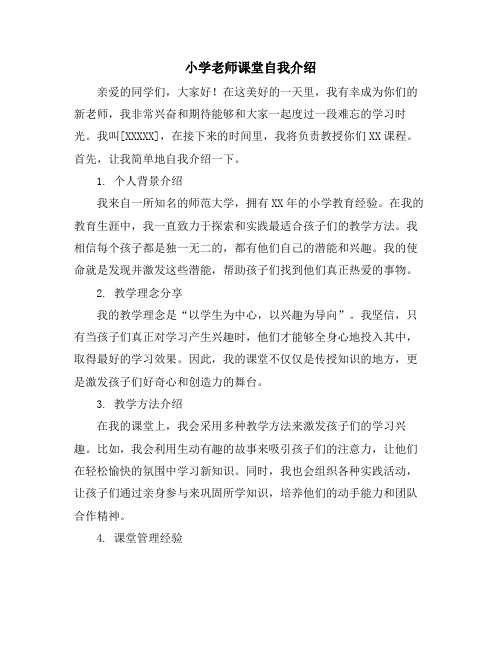 小学老师课堂自我介绍

亲爱的同学们，大家好！在这美好的一天里，我有幸成为你们的新老师，我非常兴奋和期待能够和大家一起度过一段难忘的学习时光。我叫[XXXXX]，在接下来的时间里，我将负责教授你们XX课程。首先，让我简单地自我介绍一下。

1. 个人背景介绍

我来自一所知名的师范大学，拥有XX年的小学教育经验。在我的教育生涯中，我一直致力于探索和实践最适合孩子们的教学方法。我相信每个孩子都是独一无二的，都有他们自己的潜能和兴趣。我的使命就是发现并激发这些潜能，帮助孩子们找到他们真正热爱的事物。

2. 教学理念分享

我的教学理念是“以学生为中心，以兴趣为导向”。我坚信，只有当孩子们真正对学习产生兴趣时，他们才能够全身心地投入其中，取得最好的学习效果。因此，我的课堂不仅仅是传授知识的地方，更是激发孩子们好奇心和创造力的舞台。

3. 教学方法介绍

在我的课堂上，我会采用多种教学方法来激发孩子们的学习兴趣。比如，我会利用生动有趣的故事来吸引孩子们的注意力，让他们在轻松愉快的氛围中学习新知识。同时，我也会组织各种实践活动，让孩子们通过亲身参与来巩固所学知识，培养他们的动手能力和团队合作精神。

4. 课堂管理经验